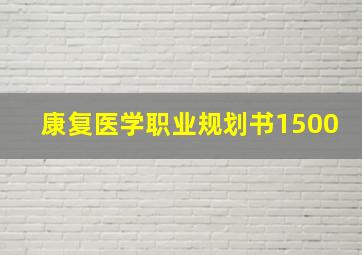 康复医学职业规划书1500